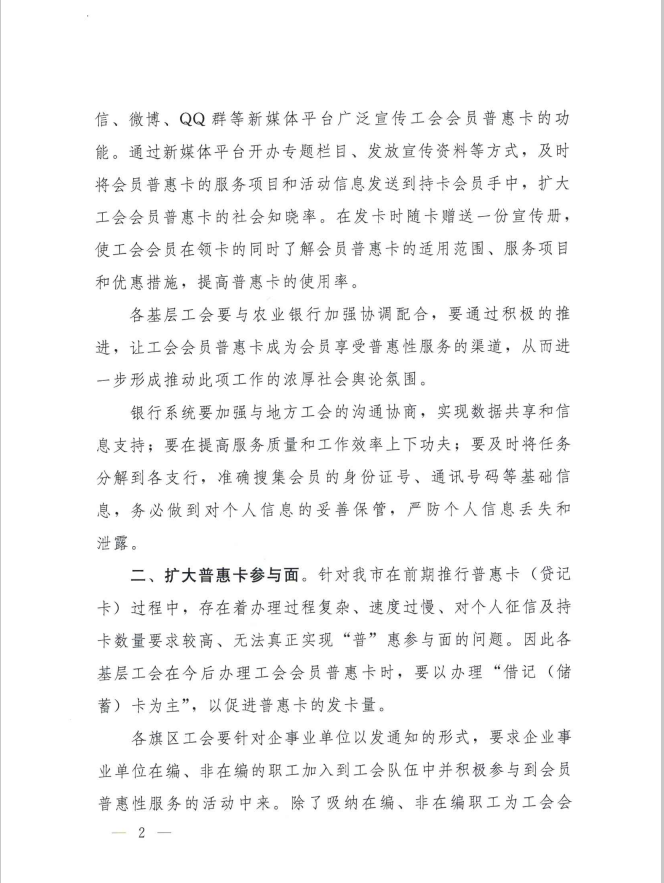 信、微博、QQ群等新媒体平台广泛宣传工会会员普惠卡的功能。通过新媒体平台开办专题栏目、发放宣传资料等方式，及时将会员普惠卡的服务项目和活动信息发送到持卡会员手中，扩大工会会员普惠卡的社会知晓率。在发卡时随卡赠送一份宣传册，使工会会员在领卡的同时了解会员普惠卡的适用范围、服务项目和优惠措施，提高普惠卡的使用率。

各基层工会要与农业银行加强协调配合，要通过积极的推进，让工会会员普惠卡成为会员享受普惠性服务的渠道，从而进一步形成推动此项工作的浓厚社会舆论氛围。

银行系统要加强与地方工会的沟通协商，实现数据共享和信息支持；要在提高服务质量和工作效率上下功夫；要及时将任务分解到各支行，准确搜集会员的身份证号、通讯号码等基础信息，务必做到对个人信息的妥善保管，严防个人信息丢失和泄露。

二、扩大普惠卡参与面。针对我市在前期推行普惠卡（贷记卡）过程中，存在着办理过程复杂、速度过慢、对个人征信及持卡数量要求较高、无法真正实现“普”惠参与面的问题。因此各基层工会在今后办理工会会员普惠卡时，要以办理“借记（储蓄）卡为主”，以促进普惠卡的发卡量。

各旗区工会要针对企事业单位以发通知的形式，要求企业事业单位在编、非在编的职工加入到工会队伍中并积极参与到会员普惠性服务的活动中来。除了吸纳在编、非在编职工为工会会

— 2 —